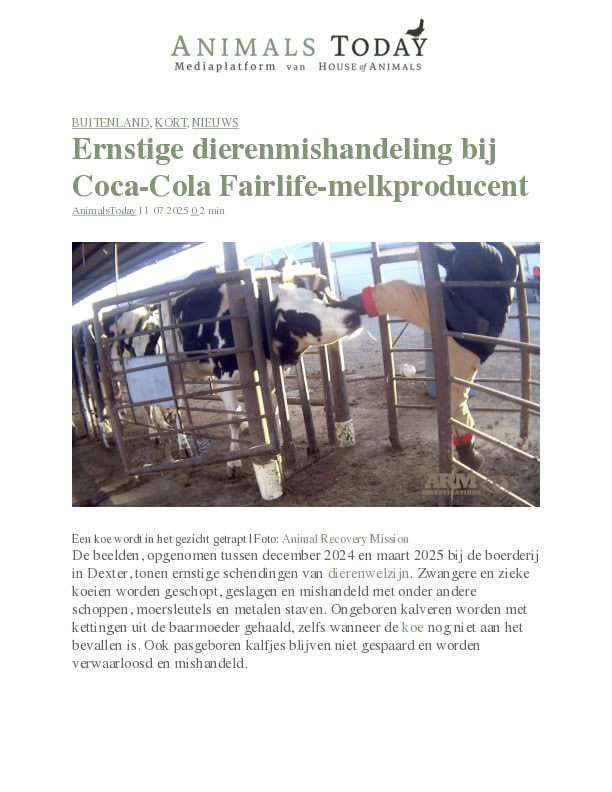 ANIMALS TODAY
Mediaplatform van HOUSE of ANIMALS

BUITENLAND, KORT, NIEUWS

Ernstige dierenmishandeling bij Coca-Cola Fairlife-melkproducent

AnimalsToday | 1 07 2025 0 2 min

ARM INVESTIGATIONS

Een koe wordt in het gezicht getrapt | Foto: Animal Recovery Mission

De beelden, opgenomen tussen december 2024 en maart 2025 bij de boerderij in Dexter, tonen ernstige schendingen van dierenwelzijn. Zwangere en zieke koeien worden geschopt, geslagen en mishandeld met onder andere schoppen, moersleutels en metalen staven. Ongeboren kalveren worden met kettingen uit de baarmoeder gehaald, zelfs wanneer de koe nog niet aan het bevallen is. Ook pasgeboren kalfjes blijven niet gespaard en worden verwaarloosd en mishandeld.